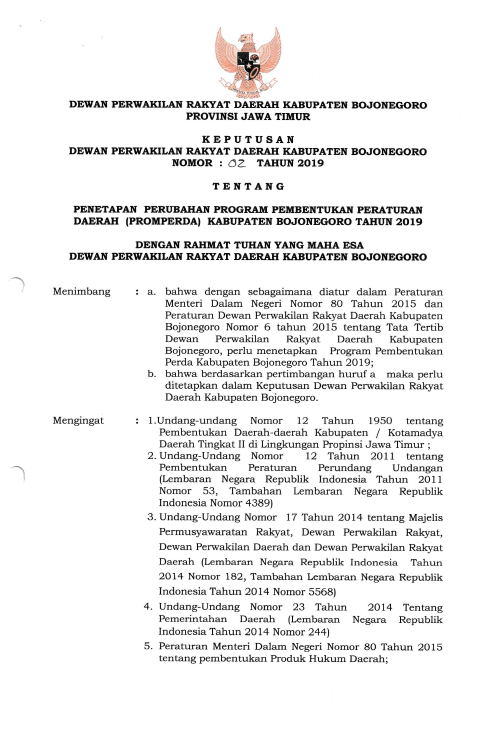 DEWAN PERWAKILAN RAKYAT DAERAH KABUPATEN BOJONEGORO
PROVINSI JAWA TIMUR

KEPUTUSAN
DEWAN PERWAKILAN RAKYAT DAERAH KABUPATEN BOJONEGORO
NOMOR : 02 TAHUN 2019

TENTANG

PENETAPAN PERUBAHAN PROGRAM PEMBENTUKAN PERATURAN DAERAH (PROMPERDA) KABUPATEN BOJONEGORO TAHUN 2019

DENGAN RAHMAT TUHAN YANG MAHA ESA
DEWAN PERWAKILAN RAKYAT DAERAH KABUPATEN BOJONEGORO

Menimbang : a. bahwa dengan sebagaimana diatur dalam Peraturan Menteri Dalam Negeri Nomor 80 Tahun 2015 dan Peraturan Dewan Perwakilan Rakyat Daerah Kabupaten Bojonegoro Nomor 6 tahun 2015 tentang Tata Tertib Dewan Perwakilan Rakyat Daerah Kabupaten Bojonegoro, perlu menetapkan Program Pembentukan Perda Kabupaten Bojonegoro Tahun 2019;
b. bahwa berdasarkan pertimbangan huruf a maka perlu ditetapkan dalam Keputusan Dewan Perwakilan Rakyat Daerah Kabupaten Bojonegoro.

Mengingat : 1.Undang-undang Nomor 12 Tahun 1950 tentang Pembentukan Daerah-daerah Kabupaten / Kotamadya Daerah Tingkat II di Lingkungan Propinsi Jawa Timur ;
2. Undang-Undang Nomor 12 Tahun 2011 tentang Pembentukan Peraturan Perundang Undangan (Lembaran Negara Republik Indonesia Tahun 2011 Nomor 53, Tambahan Lembaran Negara Republik Indonesia Nomor 4389)
3. Undang-Undang Nomor 17 Tahun 2014 tentang Majelis Permusyawaratan Rakyat, Dewan Perwakilan Rakyat, Dewan Perwakilan Daerah dan Dewan Perwakilan Rakyat Daerah (Lembaran Negara Republik Indonesia Tahun 2014 Nomor 182, Tambahan Lembaran Negara Republik Indonesia Tahun 2014 Nomor 5568)
4. Undang-Undang Nomor 23 Tahun 2014 Tentang Pemerintahan Daerah (Lembaran Negara Republik Indonesia Tahun 2014 Nomor 244)
5. Peraturan Menteri Dalam Negeri Nomor 80 Tahun 2015 tentang pembentukan Produk Hukum Daerah;